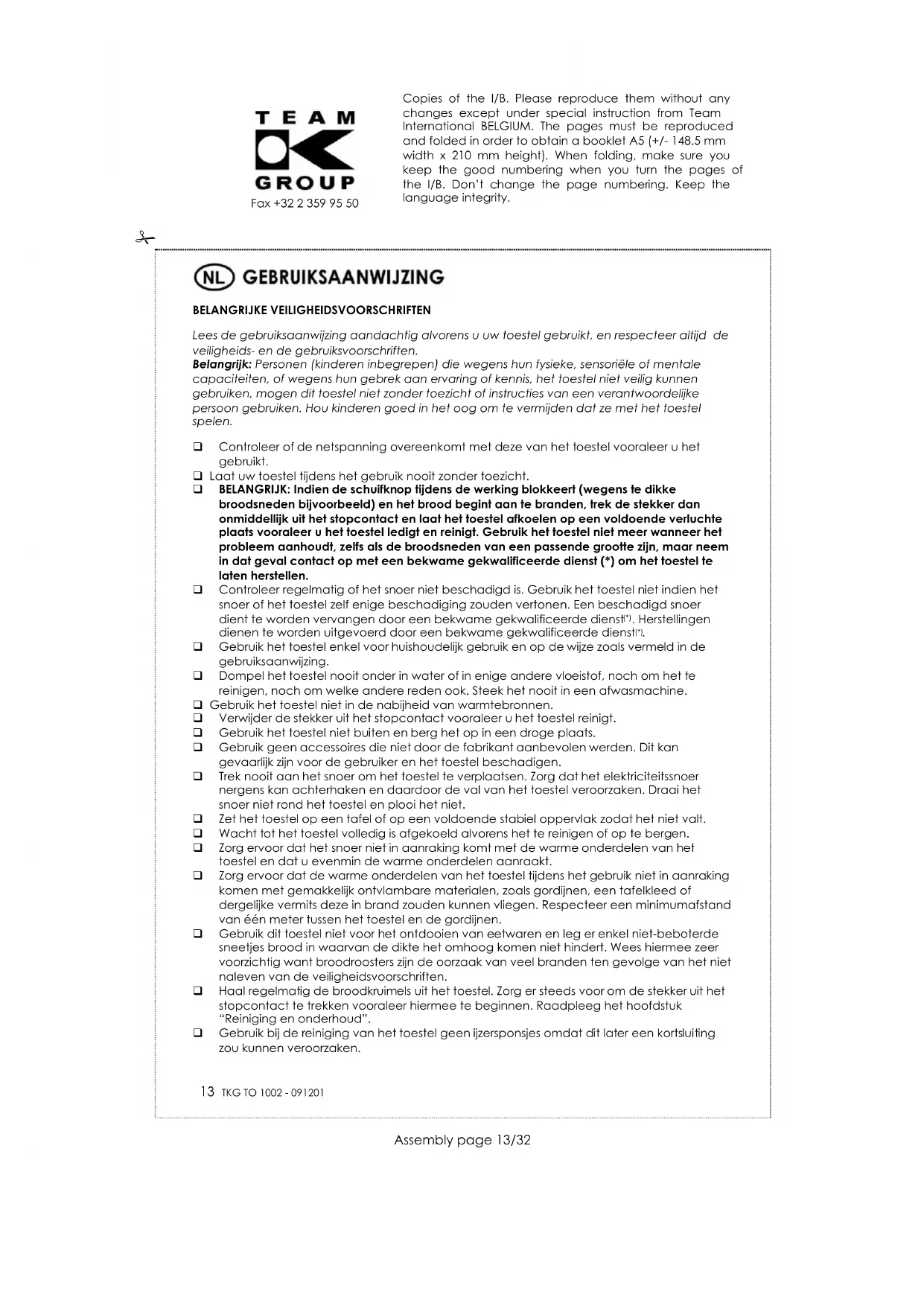 TEAM
GROUP
Fax +32 2 359 95 50

Copies of the I/B. Please reproduce them without any changes except under special instruction from Team International BELGIUM. The pages must be reproduced and folded in order to obtain a booklet A5 (+/- 148.5 mm width x 210 mm height). When folding, make sure you keep the good numbering when you turn the pages of the I/B. Don't change the page numbering. Keep the language integrity.

NL GEBRUIKSAANWIJZING

BELANGRIJKE VEILIGHEIDSVOORSCHRIFTEN

Lees de gebruiksaanwijzing aandachtig alvorens u uw toestel gebruikt, en respecteer altijd de veiligheids- en de gebruiksvoorschriften.
Belangrijk: Personen (kinderen inbegrepen) die wegens hun fysieke, sensoriële of mentale capaciteiten, of wegens hun gebrek aan ervaring of kennis, het toestel niet veilig kunnen gebruiken, mogen dit toestel niet zonder toezicht of instructies van een verantwoordelijke persoon gebruiken. Hou kinderen goed in het oog om te vermijden dat ze met het toestel spelen.

❑ Controleer of de netspanning overeenkomt met deze van het toestel vooraleer u het gebruikt.
❑ Laat uw toestel tijdens het gebruik nooit zonder toezicht.
❑ BELANGRIJK: Indien de schuifknop tijdens de werking blokkeert (wegens te dikke broodsneden bijvoorbeeld) en het brood begint aan te branden, trek de stekker dan onmiddellijk uit het stopcontact en laat het toestel afkoelen op een voldoende verluchte plaats vooraleer u het toestel ledigt en reinigt. Gebruik het toestel niet meer wanneer het probleem aanhoudt, zelfs als de broodsneden van een passende grootte zijn, maar neem in dat geval contact op met een bekwame gekwalificeerde dienst (*) om het toestel te laten herstellen.
❑ Controleer regelmatig of het snoer niet beschadigd is. Gebruik het toestel niet indien het snoer of het toestel zelf enige beschadiging zouden vertonen. Een beschadigd snoer dient te worden vervangen door een bekwame gekwalificeerde dienst(*). Herstellingen dienen te worden uitgevoerd door een bekwame gekwalificeerde dienst(*).
❑ Gebruik het toestel enkel voor huishoudelijk gebruik en op de wijze zoals vermeld in de gebruiksaanwijzing.
❑ Dompel het toestel nooit onder in water of in enige andere vloeistof, noch om het te reinigen, noch om welke andere reden ook. Steek het nooit in een afwasmachine.
❑ Gebruik het toestel niet in de nabijheid van warmtebronnen.
❑ Verwijder de stekker uit het stopcontact vooraleer u het toestel reinigt.
❑ Gebruik het toestel niet buiten en berg het op in een droge plaats.
❑ Gebruik geen accessoires die niet door de fabrikant aanbevolen werden. Dit kan gevaarlijk zijn voor de gebruiker en het toestel beschadigen.
❑ Trek nooit aan het snoer om het toestel te verplaatsen. Zorg dat het elektriciteitssnoer nergens kan achterhaken en daardoor de val van het toestel veroorzaken. Draai het snoer niet rond het toestel en plooi het niet.
❑ Zet het toestel op een tafel of op een voldoende stabiel oppervlak zodat het niet valt.
❑ Wacht tot het toestel volledig is afgekoeld alvorens het te reinigen of op te bergen.
❑ Zorg ervoor dat het snoer niet in aanraking komt met de warme onderdelen van het toestel en dat u evenmin de warme onderdelen aanraakt.
❑ Zorg ervoor dat de warme onderdelen van het toestel tijdens het gebruik niet in aanraking komen met gemakkelijk ontvlambare materialen, zoals gordijnen, een tafelkleed of dergelijke vermits deze in brand zouden kunnen vliegen. Respecteer een minimumafstand van één meter tussen het toestel en de gordijnen.
❑ Gebruik dit toestel niet voor het ontdooien van eetwaren en leg er enkel niet-beboterde sneetjes brood in waarvan de dikte het omhoog komen niet hindert. Wees hiermee zeer voorzichtig want broodroosters zijn de oorzaak van veel branden ten gevolge van het niet naleven van de veiligheidsvoorschriften.
❑ Haal regelmatig de broodkruimels uit het toestel. Zorg er steeds voor om de stekker uit het stopcontact te trekken vooraleer hiermee te beginnen. Raadpleeg het hoofdstuk "Reiniging en onderhoud".
❑ Gebruik bij de reiniging van het toestel geen ijzersponsjes omdat dit later een kortsluiting zou kunnen veroorzaken.

13 TKG TO 1002 - 091201

Assembly page 13/32